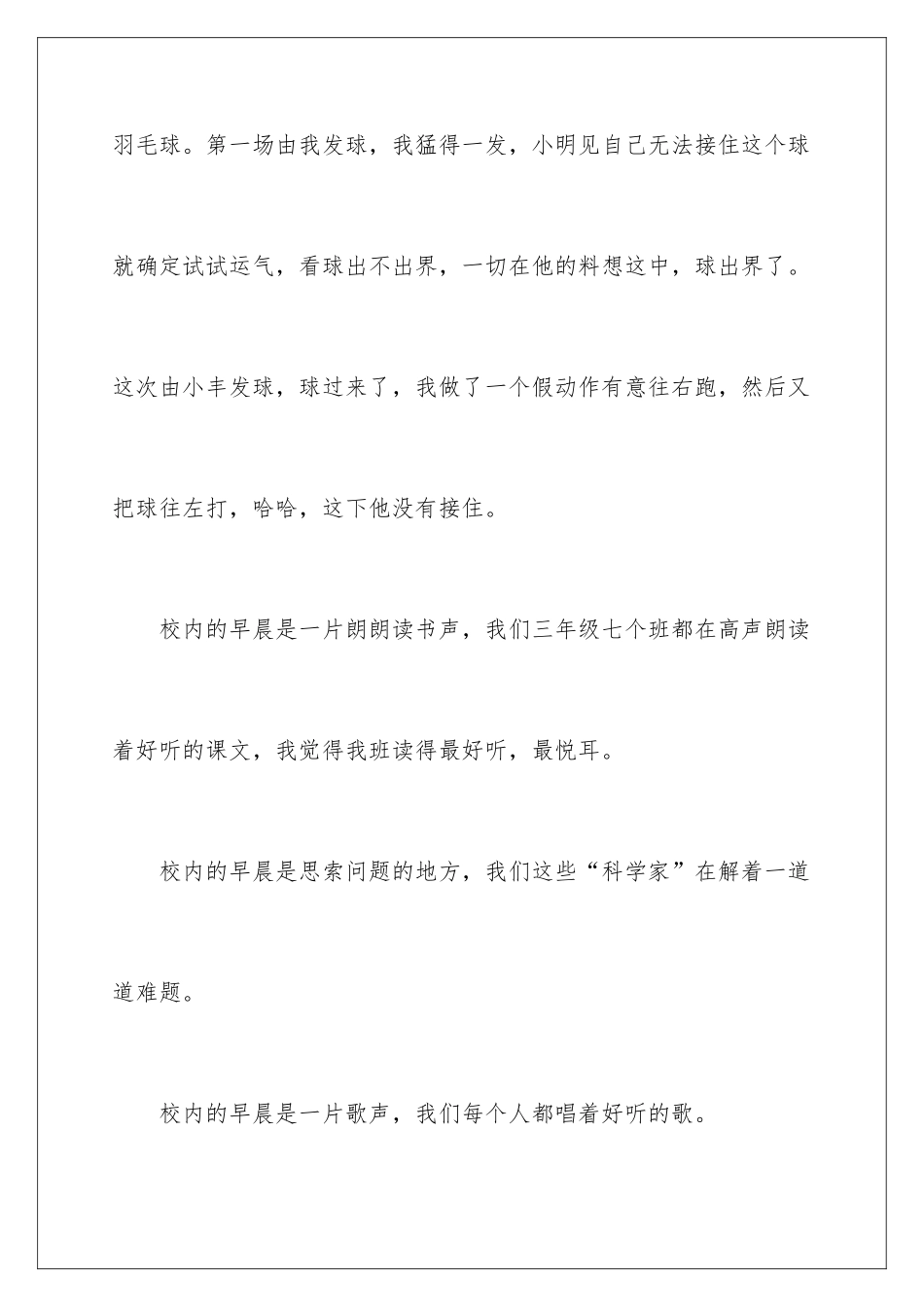 羽毛球。第一场由我发球，我猛得一发，小明见自己无法接住这个球就确定试试运气，看球出不出界，一切在他的料想这中，球出界了。这次由小丰发球，球过来了，我做了一个假动作有意往右跑，然后又把球往左打，哈哈，这下他没有接住。

校内的早晨是一片朗朗读书声，我们三年级七个班都在高声朗读着好听的课文，我觉得我班读得最好听，最悦耳。

校内的早晨是思索问题的地方，我们这些“科学家”在解着一道道难题。

校内的早晨是一片歌声，我们每个人都唱着好听的歌。